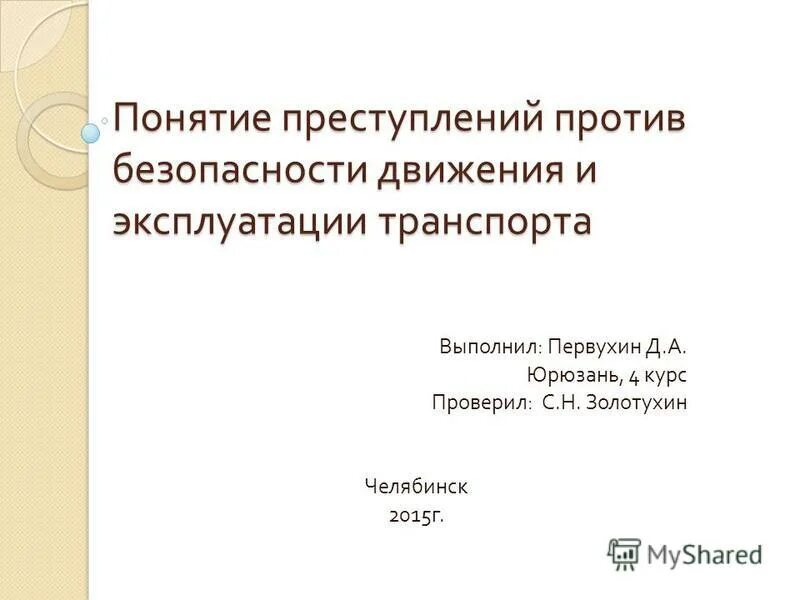 Понятие преступлений против безопасности движения и эксплуатации транспорта

Выполнил: Первухин Д.А.
Юрюзань, 4 курс
Проверил: С.Н. Золотухин

Челябинск
2015г.

MyShared